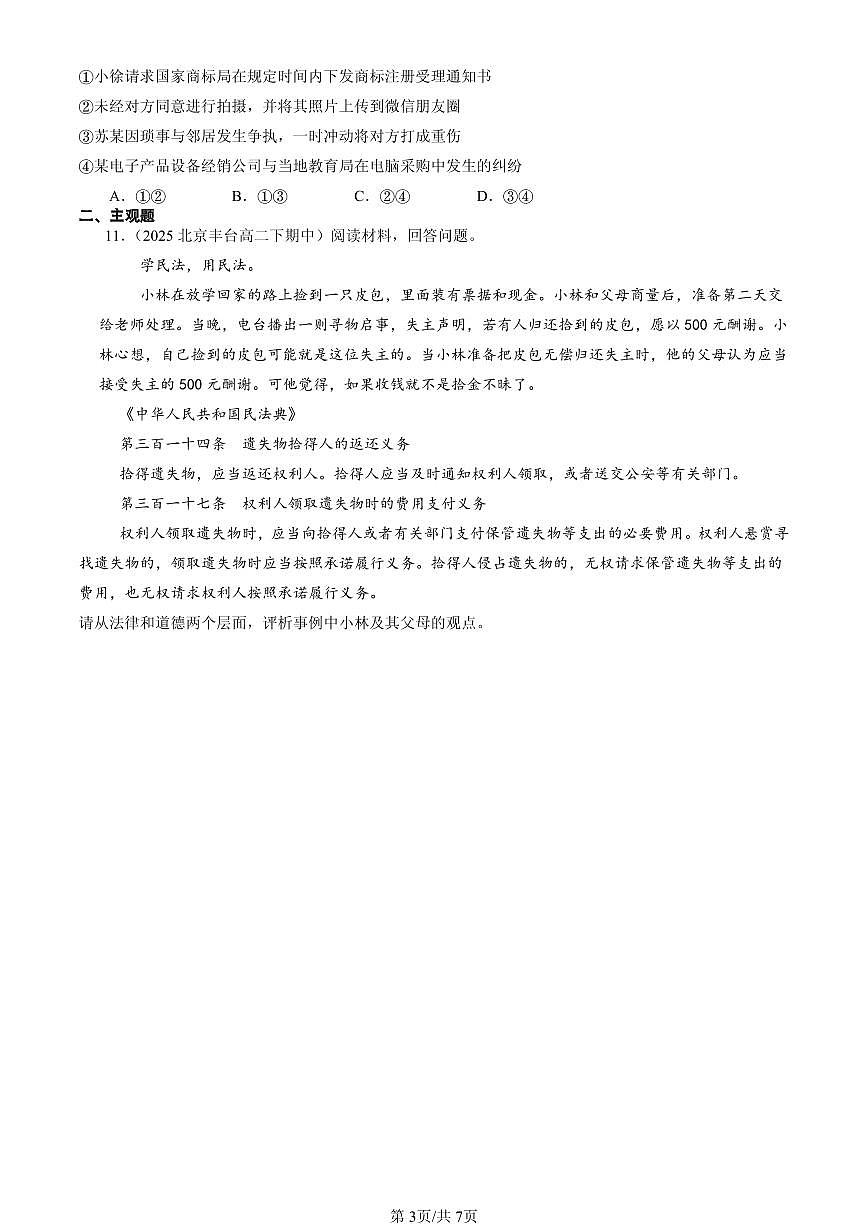 ①小徐请求国家商标局在规定时间内下发商标注册受理通知书
②未经对方同意进行拍摄，并将其照片上传到微信朋友圈
③苏某因琐事与邻居发生争执，一时冲动将对方打成重伤
④某电子产品设备经销公司与当地教育局在电脑采购中发生的纠纷

A．①②　　B．①③　　C．②④　　D．③④

二、主观题

11.（2025 北京丰台高二下期中）阅读材料，回答问题。

学民法，用民法。

小林在放学回家的路上捡到一只皮包，里面装有票据和现金。小林和父母商量后，准备第二天交给老师处理。当晚，电台播出一则寻物启事，失主声明，若有人归还拾到的皮包，愿以 500 元酬谢。小林心想，自己捡到的皮包可能就是这位失主的。当小林准备把皮包无偿归还失主时，他的父母认为应当接受失主的 500 元酬谢。可他觉得，如果收钱就不是拾金不昧了。

《中华人民共和国民法典》

第三百一十四条　遗失物拾得人的返还义务

拾得遗失物，应当返还权利人。拾得人应当及时通知权利人领取，或者送交公安等有关部门。

第三百一十七条　权利人领取遗失物时的费用支付义务

权利人领取遗失物时，应当向拾得人或者有关部门支付保管遗失物等支出的必要费用。权利人悬赏寻找遗失物的，领取遗失物时应当按照承诺履行义务。拾得人侵占遗失物的，无权请求保管遗失物等支出的费用，也无权请求权利人按照承诺履行义务。

请从法律和道德两个层面，评析事例中小林及其父母的观点。

第 3页/共 7页